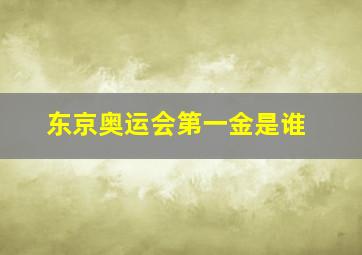 东京奥运会第一金是谁